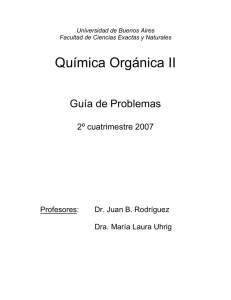 Universidad de Buenos Aires
Facultad de Ciencias Exactas y Naturales

Química Orgánica II

Guía de Problemas

2º cuatrimestre 2007

Profesores: Dr. Juan B. Rodríguez

Dra. María Laura Uhrig